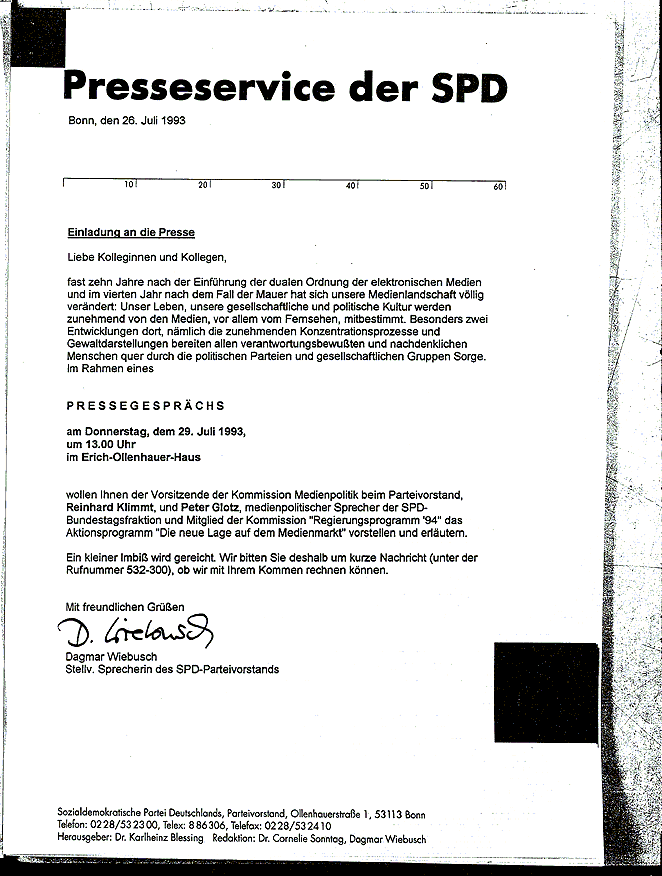 Presseservice der SPD

Bonn, den 26. Juli 1993

10 20 30 40 50 60

Einladung an die Presse

Liebe Kolleginnen und Kollegen,

fast zehn Jahre nach der Einführung der dualen Ordnung der elektronischen Medien und im vierten Jahr nach dem Fall der Mauer hat sich unsere Medienlandschaft völlig verändert: Unser Leben, unsere gesellschaftliche und politische Kultur werden zunehmend von den Medien, vor allem vom Fernsehen, mitbestimmt. Besonders zwei Entwicklungen dort, nämlich die zunehmenden Konzentrationsprozesse und Gewaltdarstellungen bereiten allen verantwortungsbewußten und nachdenklichen Menschen quer durch die politischen Parteien und gesellschaftlichen Gruppen Sorge. Im Rahmen eines

PRESSEGESPRÄCHS

am Donnerstag, dem 29. Juli 1993,
um 13.00 Uhr
im Erich-Ollenhauer-Haus

wollen Ihnen der Vorsitzende der Kommission Medienpolitik beim Parteivorstand, Reinhard Klimmt, und Peter Glotz, medienpolitischer Sprecher der SPD-Bundestagsfraktion und Mitglied der Kommission "Regierungsprogramm '94" das Aktionsprogramm "Die neue Lage auf dem Medienmarkt" vorstellen und erläutern.

Ein kleiner Imbiß wird gereicht. Wir bitten Sie deshalb um kurze Nachricht (unter der Rufnummer 532-300), ob wir mit Ihrem Kommen rechnen können.

Mit freundlichen Grüßen

D. Wiebusch

Dagmar Wiebusch
Stellv. Sprecherin des SPD-Parteivorstands

Sozialdemokratische Partei Deutschlands, Parteivorstand, Ollenhauerstraße 1, 53113 Bonn
Telefon: 0228/532300, Telex: 886306, Telefax: 0228/532410
Herausgeber: Dr. Karlheinz Blessing Redaktion: Dr. Cornelie Sonntag, Dagmar Wiebusch